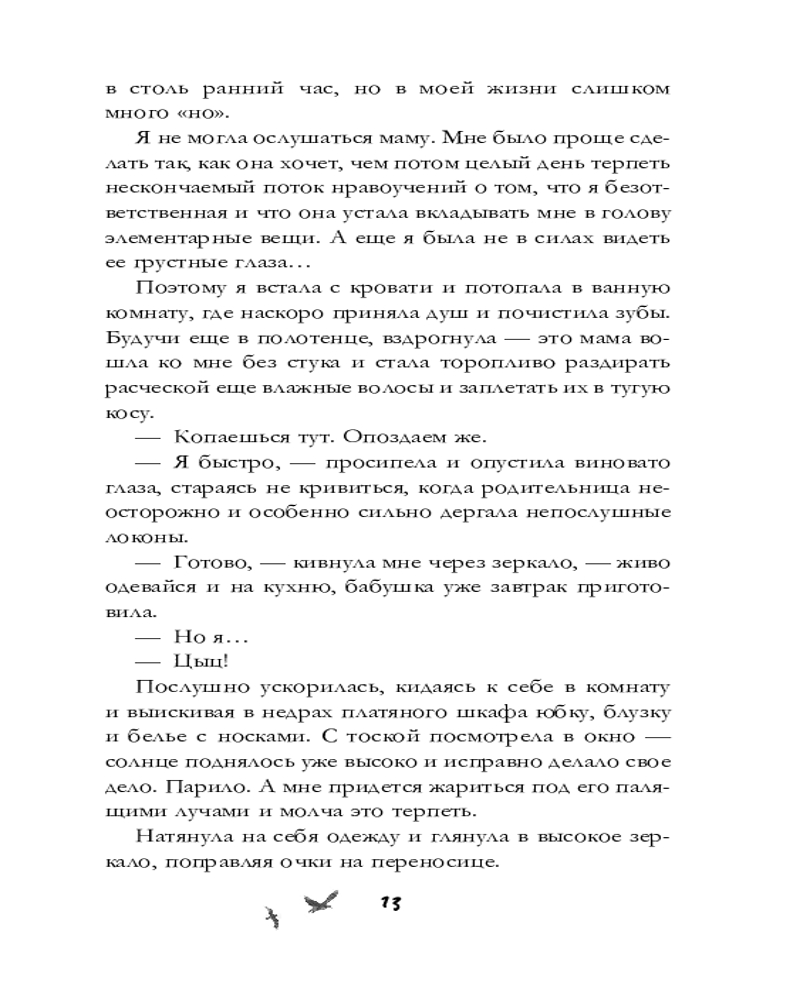 в столь ранний час, но в моей жизни слишком много «но».

Я не могла ослушаться маму. Мне было проще сделать так, как она хочет, чем потом целый день терпеть нескончаемый поток нравоучений о том, что я безответственная и что она устала вкладывать мне в голову элементарные вещи. А еще я была не в силах видеть ее грустные глаза…

Поэтому я встала с кровати и потопала в ванную комнату, где наскоро приняла душ и почистила зубы. Будучи еще в полотенце, вздрогнула — это мама вошла ко мне без стука и стала торопливо раздирать расческой еще влажные волосы и заплетать их в тугую косу.

— Копаешься тут. Опоздаем же.

— Я быстро, — просипела и опустила виновато глаза, стараясь не кривиться, когда родительница неосторожно и особенно сильно дергала непослушные локоны.

— Готово, — кивнула мне через зеркало, — живо одевайся и на кухню, бабушка уже завтрак приготовила.

— Но я…

— Цыц!

Послушно ускорилась, кидаясь к себе в комнату и выискивая в недрах платяного шкафа юбку, блузку и белье с носками. С тоской посмотрела в окно — солнце поднялось уже высоко и исправно делало свое дело. Парило. А мне придется жариться под его палящими лучами и молча это терпеть.

Натянула на себя одежду и глянула в высокое зеркало, поправляя очки на переносице.

13